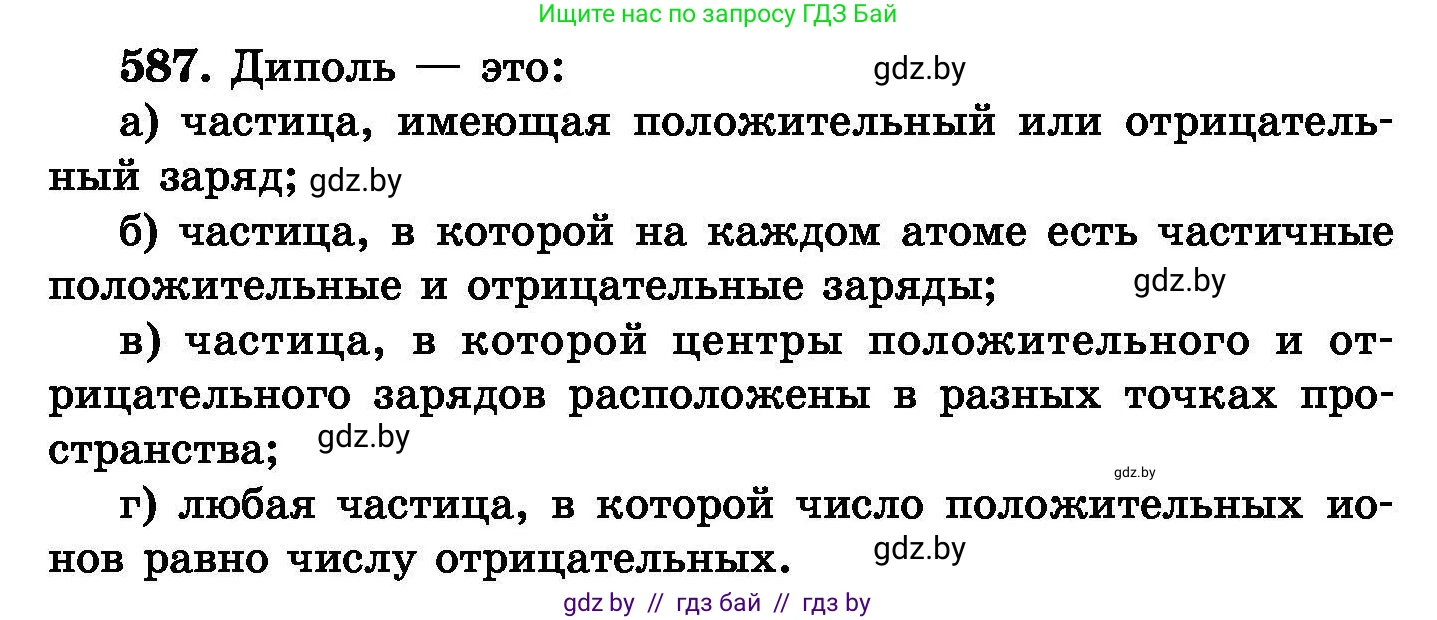 Ищите нас по запросу ГДЗ Бай

587. Диполь — это: gdz.by

а) частица, имеющая положительный или отрицательный заряд; gdz.by

б) частица, в которой на каждом атоме есть частичные положительные и отрицательные заряды; gdz.by

в) частица, в которой центры положительного и отрицательного зарядов расположены в разных точках пространства; gdz.by

gdz.by

г) любая частица, в которой число положительных ионов равно числу отрицательных. gdz.by

gdz by // гдз бай // гдз by